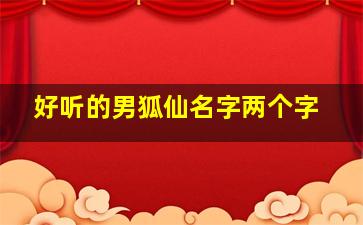 好听的男狐仙名字两个字